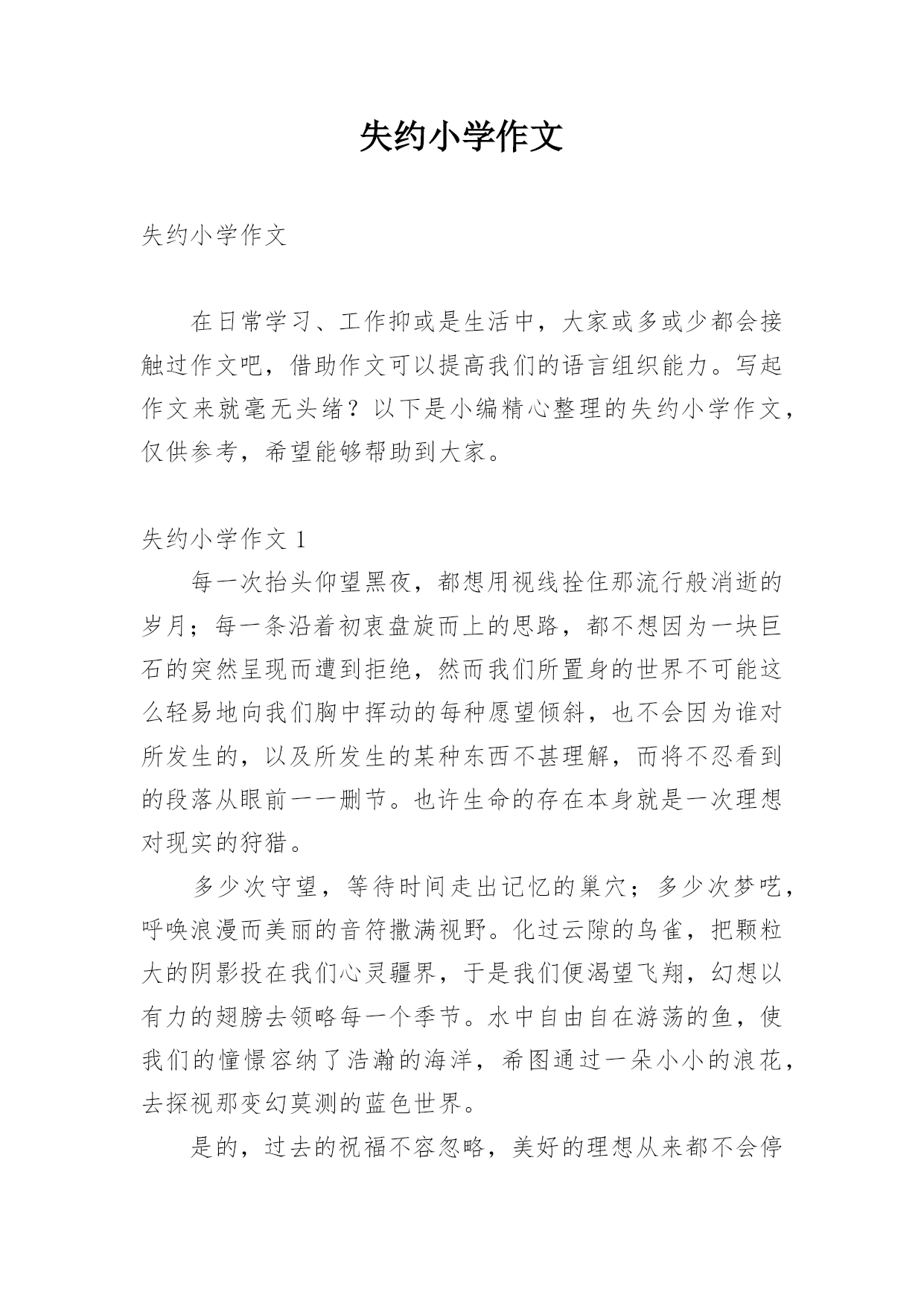 失约小学作文

失约小学作文

在日常学习、工作抑或是生活中，大家或多或少都会接触过作文吧，借助作文可以提高我们的语言组织能力。写起作文来就毫无头绪？以下是小编精心整理的失约小学作文，仅供参考，希望能够帮助到大家。

失约小学作文 1

每一次抬头仰望黑夜，都想用视线拴住那流行般消逝的岁月；每一条沿着初衷盘旋而上的思路，都不想因为一块巨石的突然呈现而遭到拒绝，然而我们所置身的世界不可能这么轻易地向我们胸中挥动的每种愿望倾斜，也不会因为谁对所发生的，以及所发生的某种东西不甚理解，而将不忍看到的段落从眼前一一删节。也许生命的存在本身就是一次理想对现实的狩猎。

多少次守望，等待时间走出记忆的巢穴；多少次梦呓，呼唤浪漫而美丽的音符撒满视野。化过云隙的鸟雀，把颗粒大的阴影投在我们心灵疆界，于是我们便渴望飞翔，幻想以有力的翅膀去领略每一个季节。水中自由自在游荡的鱼，使我们的憧憬容纳了浩瀚的海洋，希图通过一朵小小的浪花，去探视那变幻莫测的蓝色世界。

是的，过去的祝福不容忽略，美好的理想从来都不会停